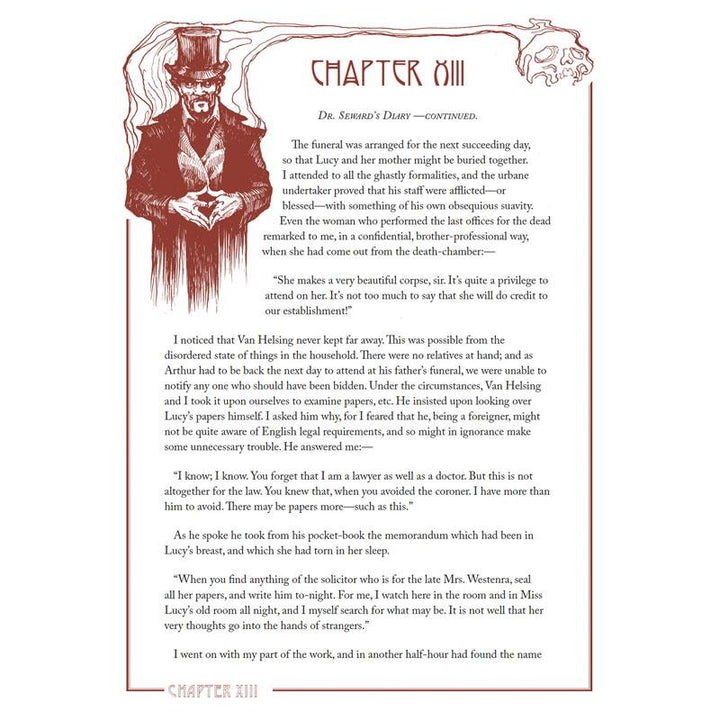 CHAPTER XIII

DR. SEWARD'S DIARY —CONTINUED.

The funeral was arranged for the next succeeding day, so that Lucy and her mother might be buried together. I attended to all the ghastly formalities, and the urbane undertaker proved that his staff were afflicted—or blessed—with something of his own obsequious suavity. Even the woman who performed the last offices for the dead remarked to me, in a confidential, brother-professional way, when she had come out from the death-chamber:—

"She makes a very beautiful corpse, sir. It's quite a privilege to attend on her. It's not too much to say that she will do credit to our establishment!"

I noticed that Van Helsing never kept far away. This was possible from the disordered state of things in the household. There were no relatives at hand; and as Arthur had to be back the next day to attend at his father's funeral, we were unable to notify any one who should have been bidden. Under the circumstances, Van Helsing and I took it upon ourselves to examine papers, etc. He insisted upon looking over Lucy's papers himself. I asked him why, for I feared that he, being a foreigner, might not be quite aware of English legal requirements, and so might in ignorance make some unnecessary trouble. He answered me:—

"I know; I know. You forget that I am a lawyer as well as a doctor. But this is not altogether for the law. You knew that, when you avoided the coroner. I have more than him to avoid. There may be papers more—such as this."

As he spoke he took from his pocket-book the memorandum which had been in Lucy's breast, and which she had torn in her sleep.

"When you find anything of the solicitor who is for the late Mrs. Westenra, seal all her papers, and write him to-night. For me, I watch here in the room and in Miss Lucy's old room all night, and I myself search for what may be. It is not well that her very thoughts go into the hands of strangers."

I went on with my part of the work, and in another half-hour had found the name

CHAPTER XIII